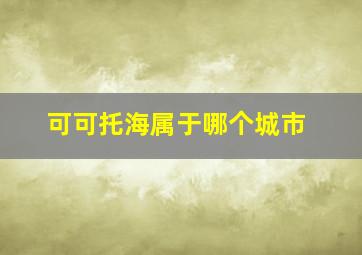 可可托海属于哪个城市